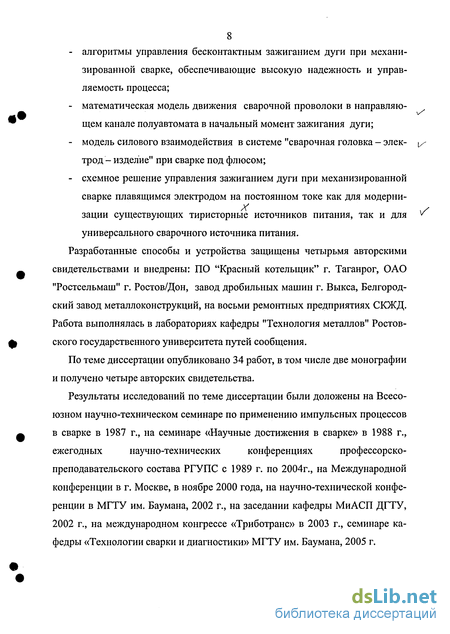 8

- алгоритмы управления бесконтактным зажиганием дуги при механизированной сварке, обеспечивающие высокую надежность и управляемость процесса;

- математическая модель движения сварочной проволоки в направляющем канале полуавтомата в начальный момент зажигания дуги;

- модель силового взаимодействия в системе "сварочная головка – электрод – изделие" при сварке под флюсом;

- схемное решение управления зажиганием дуги при механизированной сварке плавящимся электродом на постоянном токе как для модернизации существующих тиристорные источников питания, так и для универсального сварочного источника питания.

Разработанные способы и устройства защищены четырьмя авторскими свидетельствами и внедрены: ПО "Красный котельщик" г. Таганрог, ОАО "Ростсельмаш" г. Ростов/Дон, завод дробильных машин г. Выкса, Белгородский завод металлоконструкций, на восьми ремонтных предприятиях СКЖД. Работа выполнялась в лабораториях кафедры "Технология металлов" Ростовского государственного университета путей сообщения.

По теме диссертации опубликовано 34 работ, в том числе две монографии и получено четыре авторских свидетельства.

Результаты исследований по теме диссертации были доложены на Всесоюзном научно-техническом семинаре по применению импульсных процессов в сварке в 1987 г., на семинаре «Научные достижения в сварке» в 1988 г., ежегодных научно-технических конференциях профессорско-преподавательского состава РГУПС с 1989 г. по 2004г., на Международной конференции в г. Москве, в ноябре 2000 года, на научно-технической конференции в МГТУ им. Баумана, 2002 г., на заседании кафедры МиАСП ДГТУ, 2002 г., на международном конгрессе «Триботранс» в 2003 г., семинаре кафедры «Технологии сварки и диагностики» МГТУ им. Баумана, 2005 г.

dsLib.net
библиотека диссертаций